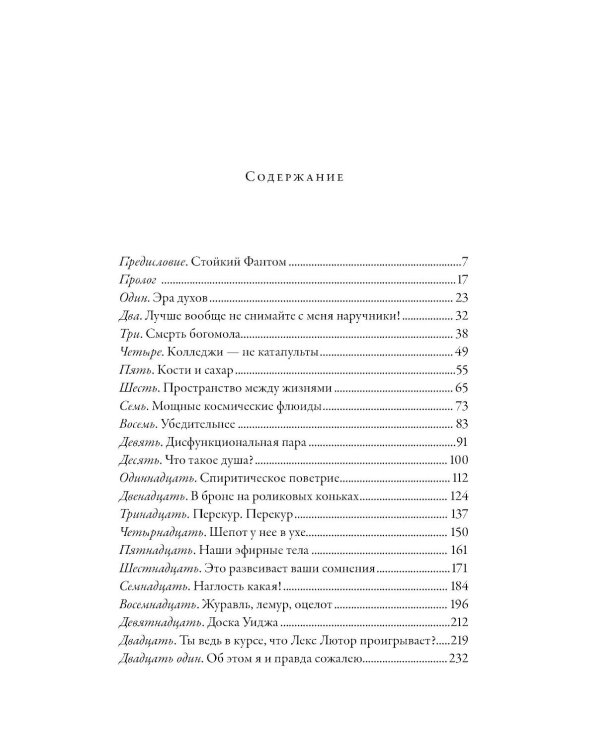 Содержание

Предисловие. Стойкий Фантом 7
Пролог 17
Один. Эра духов 23
Два. Лучше вообще не снимайте с меня наручники! 32
Три. Смерть богомола 38
Четыре. Колледжи — не катапульты 49
Пять. Кости и сахар 55
Шесть. Пространство между жизнями 65
Семь. Мощные космические флюиды 73
Восемь. Убедительнее 83
Девять. Дисфункциональная пара 91
Десять. Что такое душа? 100
Одиннадцать. Спиритическое поветрие 112
Двенадцать. В броне на роликовых коньках 124
Тринадцать. Перекур. Перекур 137
Четырнадцать. Шепот у нее в ухе 150
Пятнадцать. Наши эфирные тела 161
Шестнадцать. Это развеивает ваши сомнения 171
Семнадцать. Наглость какая! 184
Восемнадцать. Журавль, лемур, оцелот 196
Девятнадцать. Доска Уиджа 212
Двадцать. Ты ведь в курсе, что Лекс Лютор проигрывает? 219
Двадцать один. Об этом я и правда сожалею 232